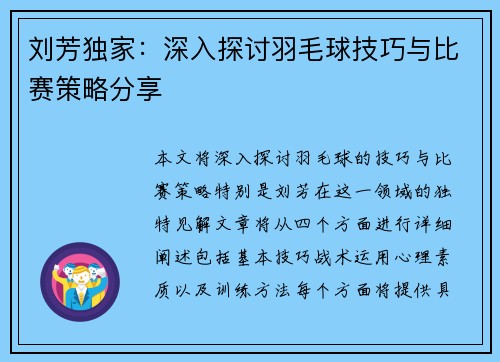 刘芳独家：深入探讨羽毛球技巧与比赛策略分享

本文将深入探讨羽毛球的技巧与比赛策略特别是刘芳在这一领域的独特见解文章将从四个方面进行详细阐述包括基本技巧战术运用心理素质以及训练方法每个方面将提供具